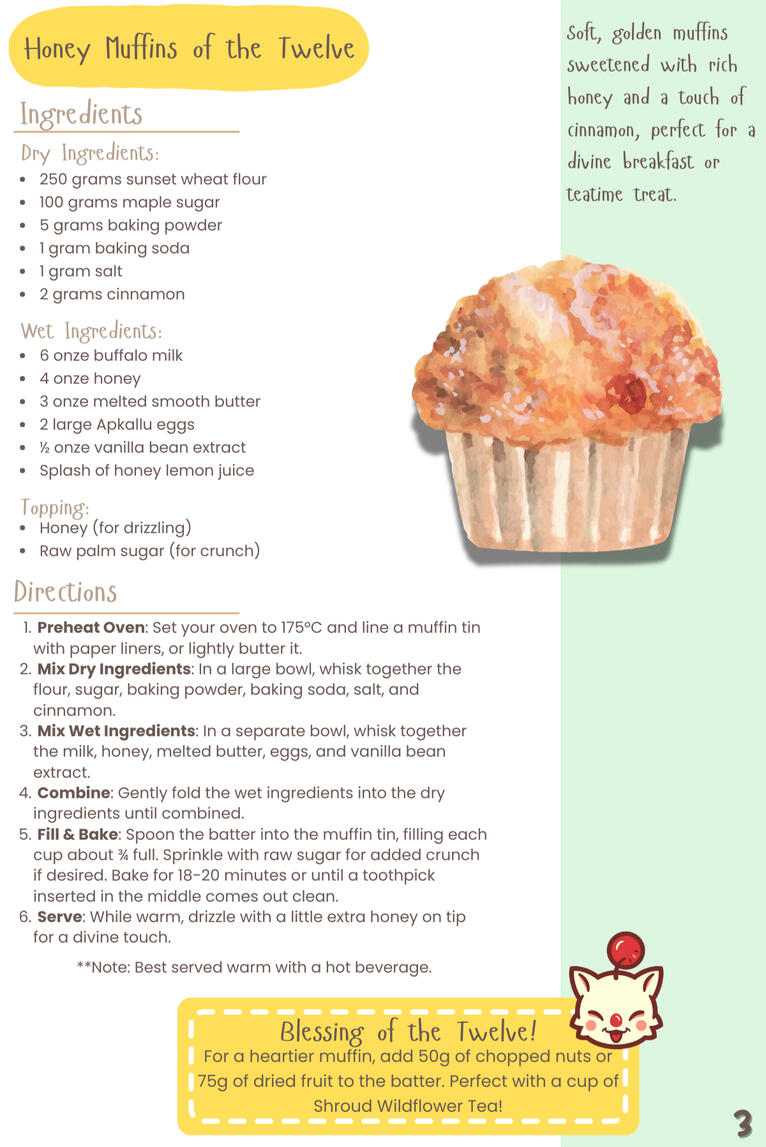 Honey Muffins of the Twelve

Soft, golden muffins sweetened with rich honey and a touch of cinnamon, perfect for a divine breakfast or teatime treat.

Ingredients

Dry Ingredients:
- 250 grams sunset wheat flour
- 100 grams maple sugar
- 5 grams baking powder
- 1 gram baking soda
- 1 gram salt
- 2 grams cinnamon

Wet Ingredients:
- 6 onze buffalo milk
- 4 onze honey
- 3 onze melted smooth butter
- 2 large Apkallu eggs
- ½ onze vanilla bean extract
- Splash of honey lemon juice

Topping:
- Honey (for drizzling)
- Raw palm sugar (for crunch)

Directions

1. **Preheat Oven**: Set your oven to 175°C and line a muffin tin with paper liners, or lightly butter it.
2. **Mix Dry Ingredients**: In a large bowl, whisk together the flour, sugar, baking powder, baking soda, salt, and cinnamon.
3. **Mix Wet Ingredients**: In a separate bowl, whisk together the milk, honey, melted butter, eggs, and vanilla bean extract.
4. **Combine**: Gently fold the wet ingredients into the dry ingredients until combined.
5. **Fill & Bake**: Spoon the batter into the muffin tin, filling each cup about ¾ full. Sprinkle with raw sugar for added crunch if desired. Bake for 18-20 minutes or until a toothpick inserted in the middle comes out clean.
6. **Serve**: While warm, drizzle with a little extra honey on tip for a divine touch.

**Note: Best served warm with a hot beverage.

Blessing of the Twelve!
For a heartier muffin, add 50g of chopped nuts or 75g of dried fruit to the batter. Perfect with a cup of Shroud Wildflower Tea!

3